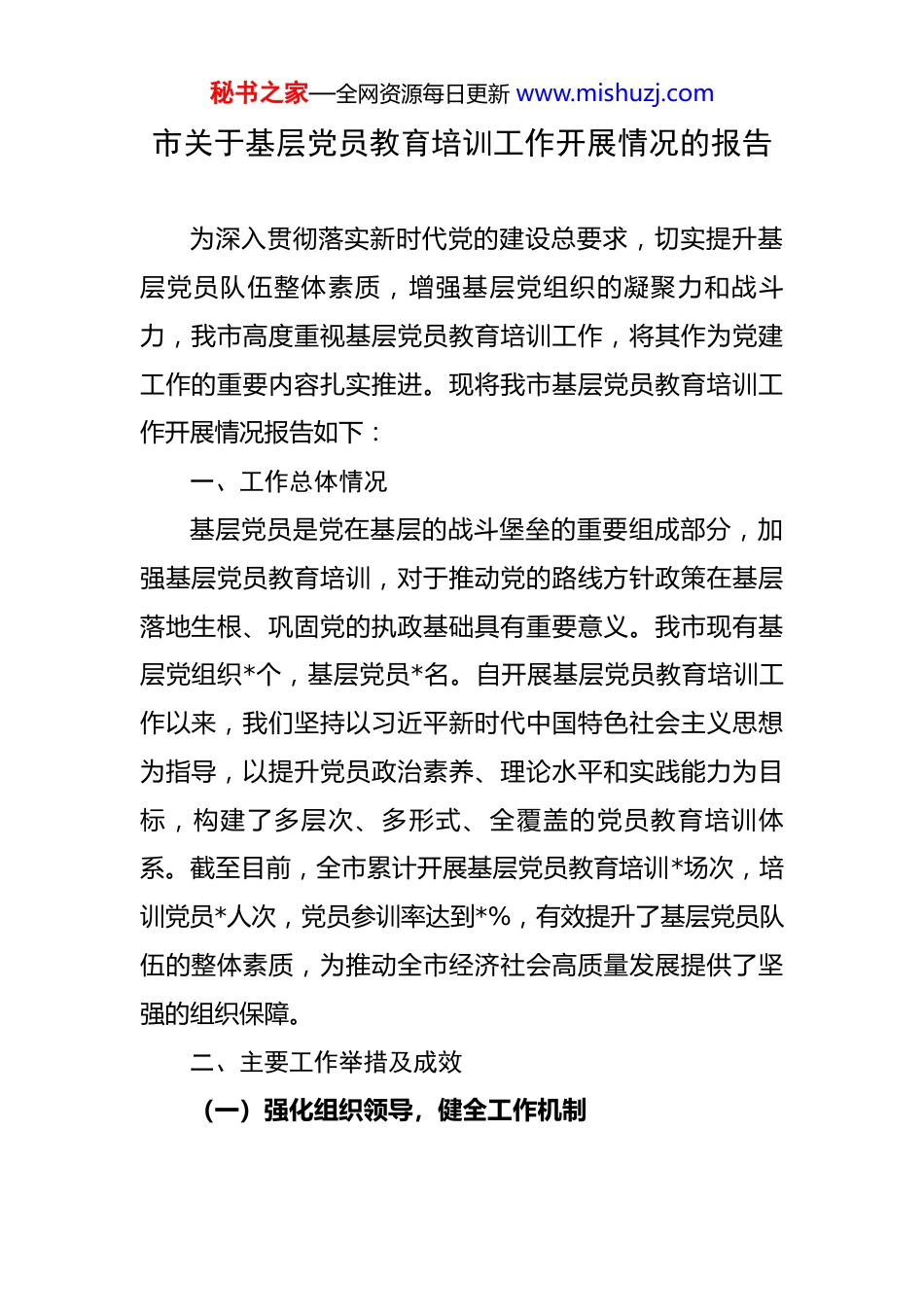 秘书之家—全网资源每日更新 www.mishuzj.com

市关于基层党员教育培训工作开展情况的报告

为深入贯彻落实新时代党的建设总要求，切实提升基层党员队伍整体素质，增强基层党组织的凝聚力和战斗力，我市高度重视基层党员教育培训工作，将其作为党建工作的重要内容扎实推进。现将我市基层党员教育培训工作开展情况报告如下：

一、工作总体情况

基层党员是党在基层的战斗堡垒的重要组成部分，加强基层党员教育培训，对于推动党的路线方针政策在基层落地生根、巩固党的执政基础具有重要意义。我市现有基层党组织*个，基层党员*名。自开展基层党员教育培训工作以来，我们坚持以习近平新时代中国特色社会主义思想为指导，以提升党员政治素养、理论水平和实践能力为目标，构建了多层次、多形式、全覆盖的党员教育培训体系。截至目前，全市累计开展基层党员教育培训*场次，培训党员*人次，党员参训率达到*%，有效提升了基层党员队伍的整体素质，为推动全市经济社会高质量发展提供了坚强的组织保障。

二、主要工作举措及成效

（一）强化组织领导，健全工作机制